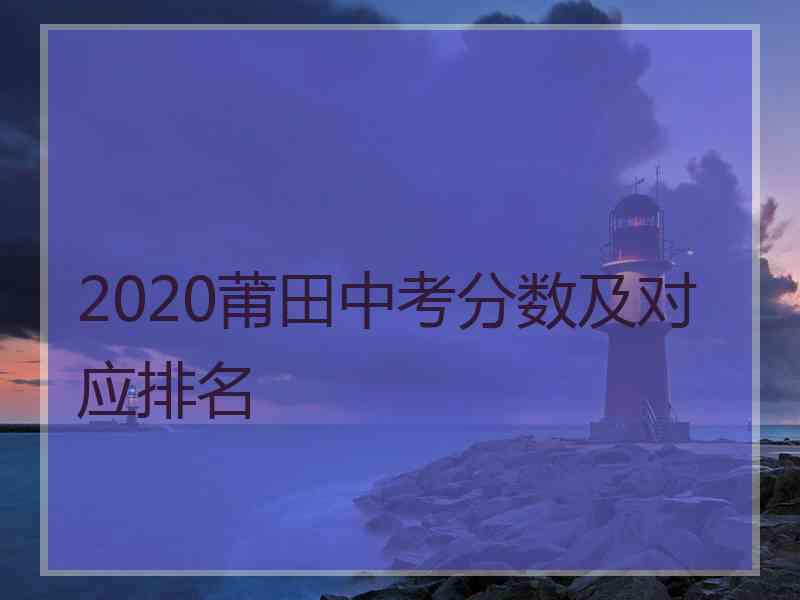 2020莆田中考分数及对应排名